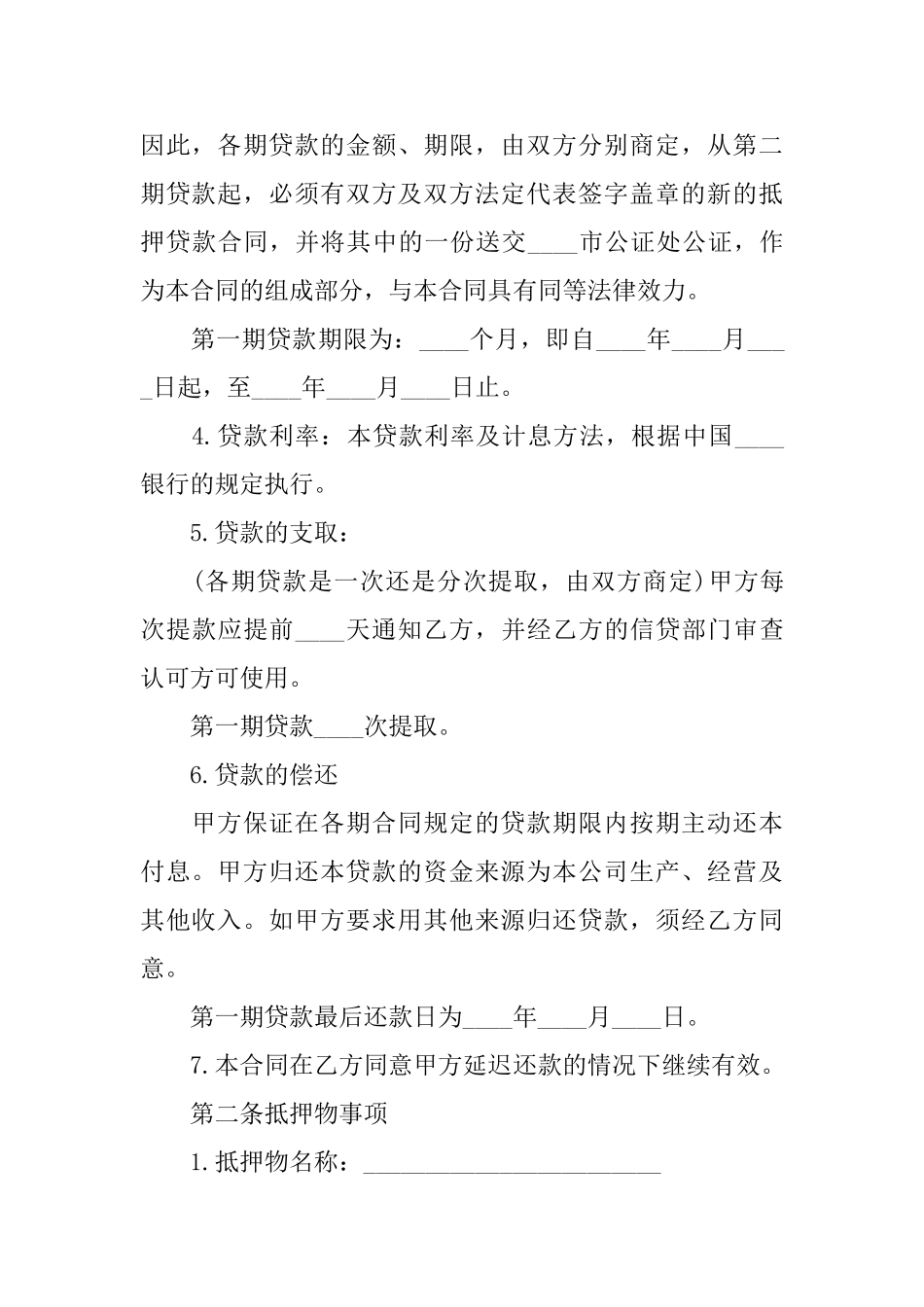 因此，各期贷款的金额、期限，由双方分别商定，从第二期贷款起，必须有双方及双方法定代表签字盖章的新的抵押贷款合同，并将其中的一份送交____市公证处公证，作为本合同的组成部分，与本合同具有同等法律效力。

第一期贷款期限为：____个月，即自____年____月____日起，至____年____月____日止。

4.贷款利率：本贷款利率及计息方法，根据中国____银行的规定执行。

5.贷款的支取：

(各期贷款是一次还是分次提取，由双方商定)甲方每次提款应提前____天通知乙方，并经乙方的信贷部门审查认可方可使用。

第一期贷款____次提取。

6.贷款的偿还

甲方保证在各期合同规定的贷款期限内按期主动还本付息。甲方归还本贷款的资金来源为本公司生产、经营及其他收入。如甲方要求用其他来源归还贷款，须经乙方同意。

第一期贷款最后还款日为____年____月____日。

7.本合同在乙方同意甲方延迟还款的情况下继续有效。

第二条抵押物事项

1.抵押物名称：________________________